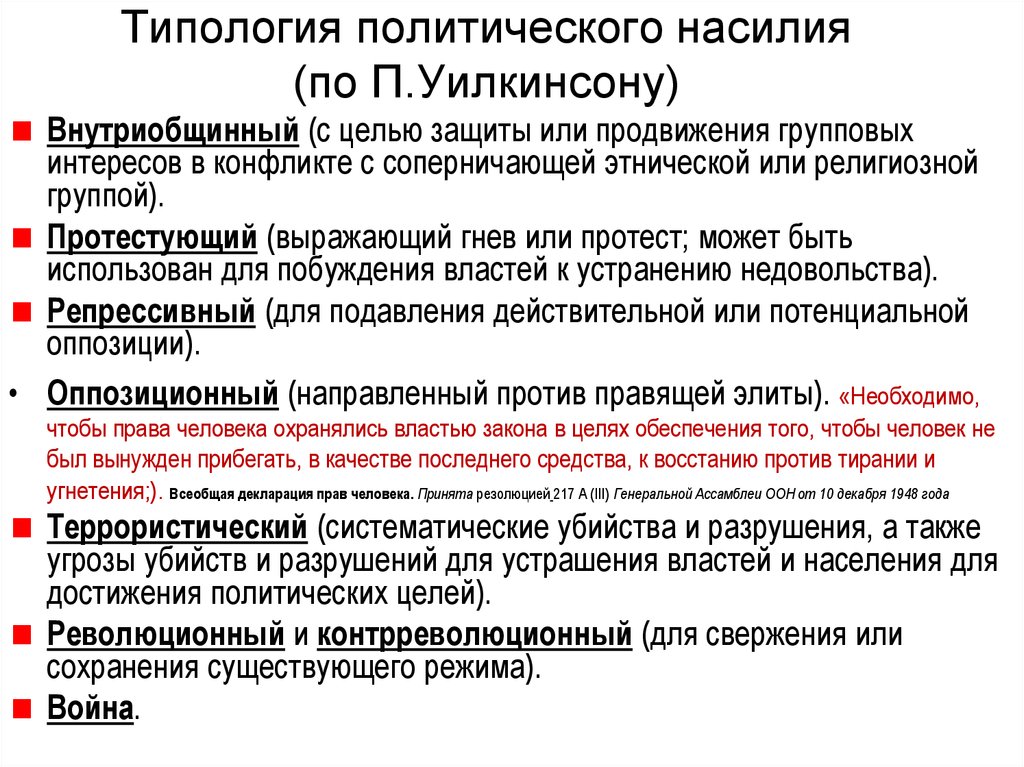 Типология политического насилия (по П.Уилкинсону)

Внутриобщинный (с целью защиты или продвижения групповых интересов в конфликте с соперничающей этнической или религиозной группой).

Протестующий (выражающий гнев или протест; может быть использован для побуждения властей к устранению недовольства).

Репрессивный (для подавления действительной или потенциальной оппозиции).

• Оппозиционный (направленный против правящей элиты). «Необходимо, чтобы права человека охранялись властью закона в целях обеспечения того, чтобы человек не был вынужден прибегать, в качестве последнего средства, к восстанию против тирании и угнетения;). Всеобщая декларация прав человека. Принята резолюцией 217 А (III) Генеральной Ассамблеи ООН от 10 декабря 1948 года

Террористический (систематические убийства и разрушения, а также угрозы убийств и разрушений для устрашения властей и населения для достижения политических целей).

Революционный и контрреволюционный (для свержения или сохранения существующего режима).

Война.